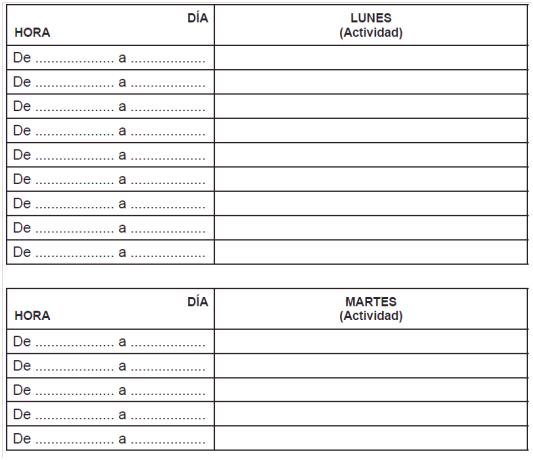 | DÍA HORA | LUNES (Actividad) |
|---|---|
| De .................. a .................. | |
| De .................. a .................. | |
| De .................. a .................. | |
| De .................. a .................. | |
| De .................. a .................. | |
| De .................. a .................. | |
| De .................. a .................. | |
| De .................. a .................. | |
| De .................. a .................. | |

| DÍA HORA | MARTES (Actividad) |
|---|---|
| De .................. a .................. | |
| De .................. a .................. | |
| De .................. a .................. | |
| De .................. a .................. | |
| De .................. a .................. | |